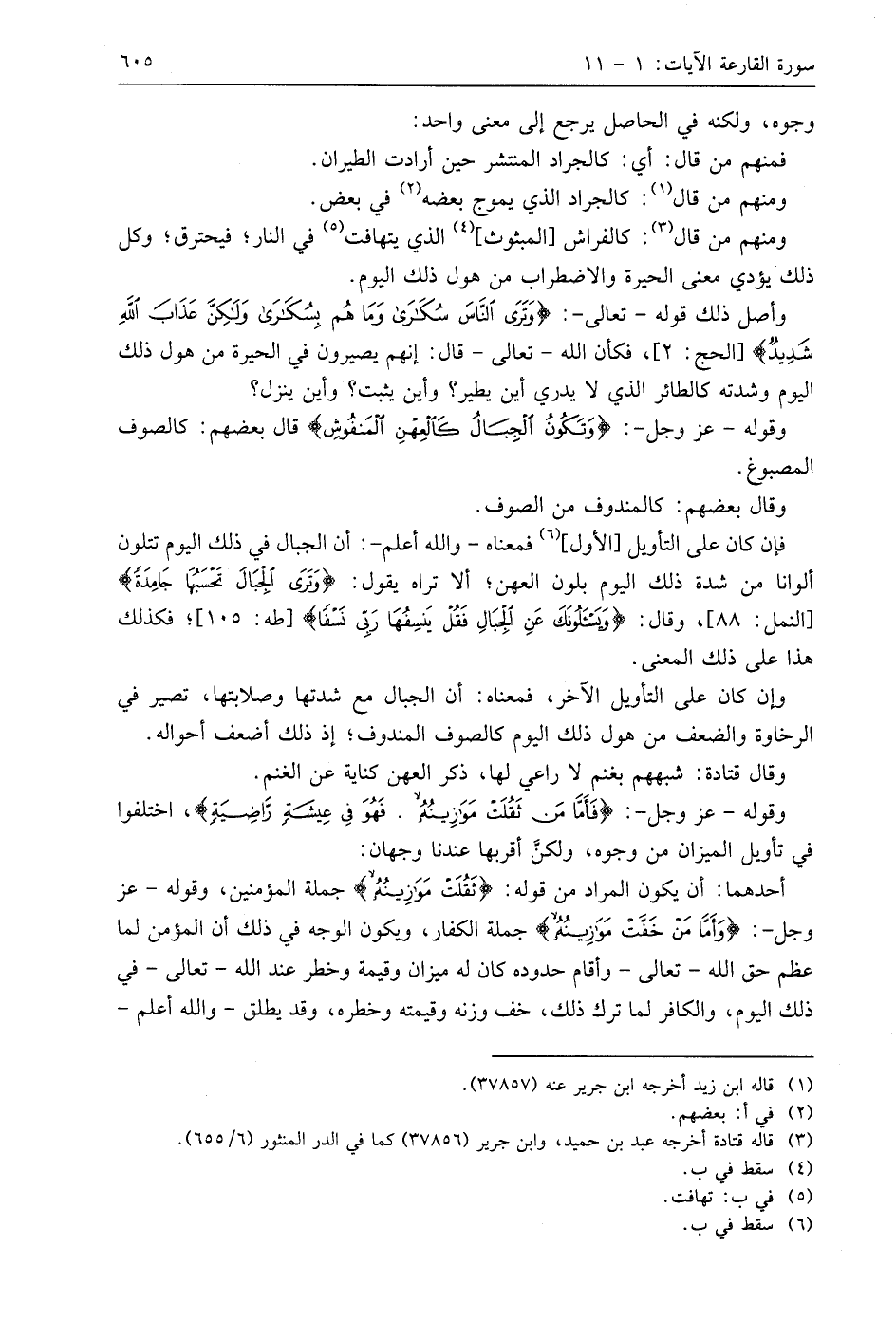 سورة القارعة الآيات: ١ - ١١ ٦٠٥

وجوه، ولكنه في الحاصل يرجع إلى معنى واحد:

فمنهم من قال: أي: كالجراد المنتشر حين أرادت الطيران.

ومنهم من قال⁽١⁾: كالجراد الذي يموج بعضه⁽٢⁾ في بعض.

ومنهم من قال⁽٣⁾: كالفراش [المبثوث]⁽٤⁾ الذي يتهافت⁽٥⁾ في النار؛ فيحترق؛ وكل ذلك يؤدي معنى الحيرة والاضطراب من هول ذلك اليوم.

وأصل ذلك قوله - تعالى-: ﴿وَتَرَى ٱلنَّاسَ سُكَٰرَىٰ وَمَا هُم بِسُكَٰرَىٰ وَلَٰكِنَّ عَذَابَ ٱللَّهِ شَدِيدٌ﴾ [الحج: ٢]، فكأن الله - تعالى - قال: إنهم يصيرون في الحيرة من هول ذلك اليوم وشدته كالطائر الذي لا يدري أين يطير؟ وأين يثبت؟ وأين ينزل؟

وقوله - عز وجل-: ﴿وَتَكُونُ ٱلْجِبَالُ كَٱلْعِهْنِ ٱلْمَنفُوشِ﴾ قال بعضهم: كالصوف المصبوغ.

وقال بعضهم: كالمندوف من الصوف.

فإن كان على التأويل [الأول]⁽٦⁾ فمعناه - والله أعلم-: أن الجبال في ذلك اليوم تتلون ألوانا من شدة ذلك اليوم بلون العهن؛ ألا تراه يقول: ﴿وَتَرَى ٱلْجِبَالَ تَحْسَبُهَا جَامِدَةً﴾ [النمل: ٨٨]، وقال: ﴿وَيَسْـَٔلُونَكَ عَنِ ٱلْجِبَالِ فَقُلْ يَنسِفُهَا رَبِّى نَسْفًا﴾ [طه: ١٠٥]؛ فكذلك هذا على ذلك المعنى.

وإن كان على التأويل الآخر، فمعناه: أن الجبال مع شدتها وصلابتها، تصير في الرخاوة والضعف من هول ذلك اليوم كالصوف المندوف؛ إذ ذلك أضعف أحواله.

وقال قتادة: شبههم بغنم لا راعي لها، ذكر العهن كناية عن الغنم.

وقوله - عز وجل-: ﴿فَأَمَّا مَن ثَقُلَتْ مَوَٰزِينُهُۥ . فَهُوَ فِى عِيشَةٍ رَّاضِيَةٍ﴾، اختلفوا في تأويل الميزان من وجوه، ولكنَّ أقربها عندنا وجهان:

أحدهما: أن يكون المراد من قوله: ﴿ثَقُلَتْ مَوَٰزِينُهُۥ﴾ جملة المؤمنين، وقوله - عز وجل-: ﴿وَأَمَّا مَنْ خَفَّتْ مَوَٰزِينُهُۥ﴾ جملة الكفار، ويكون الوجه في ذلك أن المؤمن لما عظم حق الله - تعالى - وأقام حدوده كان له ميزان وقيمة وخطر عند الله - تعالى - في ذلك اليوم، والكافر لما ترك ذلك، خف وزنه وقيمته وخطره، وقد يطلق - والله أعلم -

(١) قاله ابن زيد أخرجه ابن جرير عنه (٣٧٨٥٧).
(٢) في أ: بعضهم.
(٣) قاله قتادة أخرجه عبد بن حميد، وابن جرير (٣٧٨٥٦) كما في الدر المنثور (٦/ ٦٥٥).
(٤) سقط في ب.
(٥) في ب: تهافت.
(٦) سقط في ب.